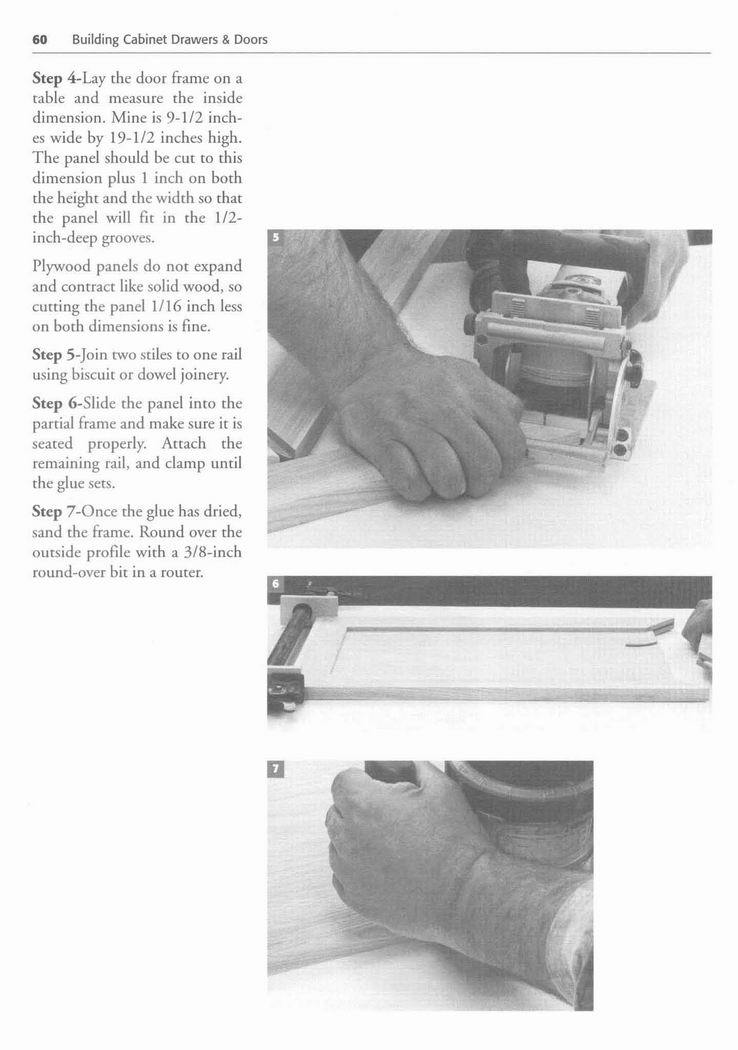 60 Building Cabinet Drawers & Doors

Step 4-Lay the door frame on a table and measure the inside dimension. Mine is 9-1/2 inches wide by 19-1/2 inches high. The panel should be cut to this dimension plus 1 inch on both the height and the width so that the panel will fit in the 1/2-inch-deep grooves.

Plywood panels do not expand and contract like solid wood, so cutting the panel 1/16 inch less on both dimensions is fine.

Step 5-Join two stiles to one rail using biscuit or dowel joinery.

Step 6-Slide the panel into the partial frame and make sure it is seated properly. Attach the remaining rail, and clamp until the glue sets.

Step 7-Once the glue has dried, sand the frame. Round over the outside profile with a 3/8-inch round-over bit in a router.

5

6

7